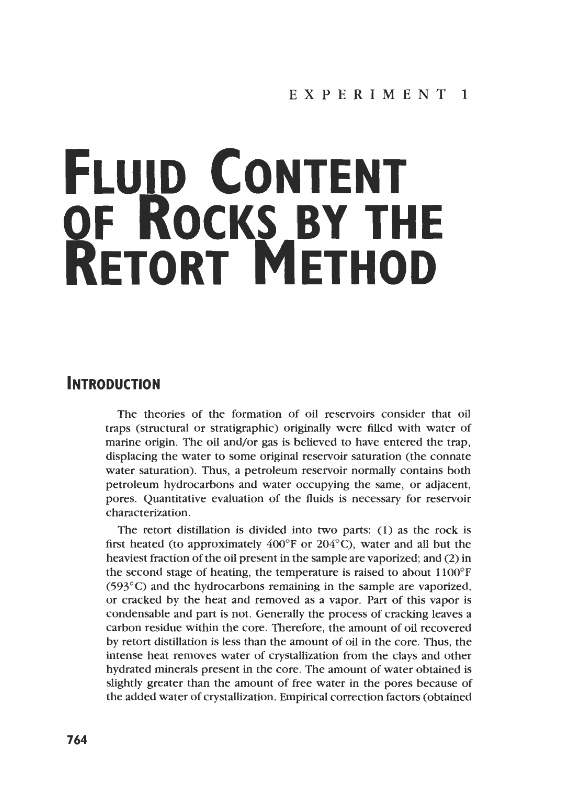 EXPERIMENT 1

FLUID CONTENT OF ROCKS BY THE RETORT METHOD

INTRODUCTION

The theories of the formation of oil reservoirs consider that oil traps (structural or stratigraphic) originally were filled with water of marine origin. The oil and/or gas is believed to have entered the trap, displacing the water to some original reservoir saturation (the connate water saturation). Thus, a petroleum reservoir normally contains both petroleum hydrocarbons and water occupying the same, or adjacent, pores. Quantitative evaluation of the fluids is necessary for reservoir characterization.

The retort distillation is divided into two parts: (1) as the rock is first heated (to approximately 400°F or 204°C), water and all but the heaviest fraction of the oil present in the sample are vaporized; and (2) in the second stage of heating, the temperature is raised to about 1100°F (593°C) and the hydrocarbons remaining in the sample are vaporized, or cracked by the heat and removed as a vapor. Part of this vapor is condensable and part is not. Generally the process of cracking leaves a carbon residue within the core. Therefore, the amount of oil recovered by retort distillation is less than the amount of oil in the core. Thus, the intense heat removes water of crystallization from the clays and other hydrated minerals present in the core. The amount of water obtained is slightly greater than the amount of free water in the pores because of the added water of crystallization. Empirical correction factors (obtained

764